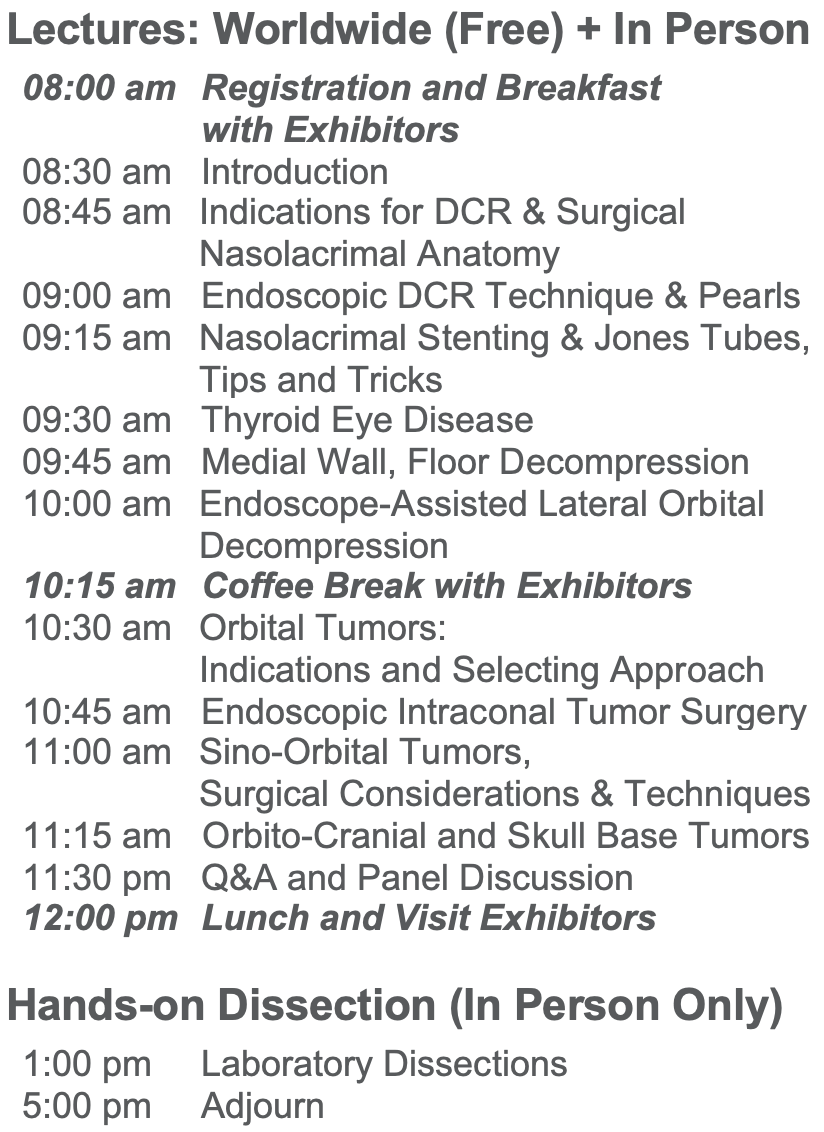 Lectures: Worldwide (Free) + In Person

08:00 am Registration and Breakfast with Exhibitors
08:30 am Introduction
08:45 am Indications for DCR & Surgical Nasolacrimal Anatomy
09:00 am Endoscopic DCR Technique & Pearls
09:15 am Nasolacrimal Stenting & Jones Tubes, Tips and Tricks
09:30 am Thyroid Eye Disease
09:45 am Medial Wall, Floor Decompression
10:00 am Endoscope-Assisted Lateral Orbital Decompression
10:15 am Coffee Break with Exhibitors
10:30 am Orbital Tumors: Indications and Selecting Approach
10:45 am Endoscopic Intraconal Tumor Surgery
11:00 am Sino-Orbital Tumors, Surgical Considerations & Techniques
11:15 am Orbito-Cranial and Skull Base Tumors
11:30 pm Q&A and Panel Discussion
12:00 pm Lunch and Visit Exhibitors

Hands-on Dissection (In Person Only)

1:00 pm Laboratory Dissections
5:00 pm Adjourn